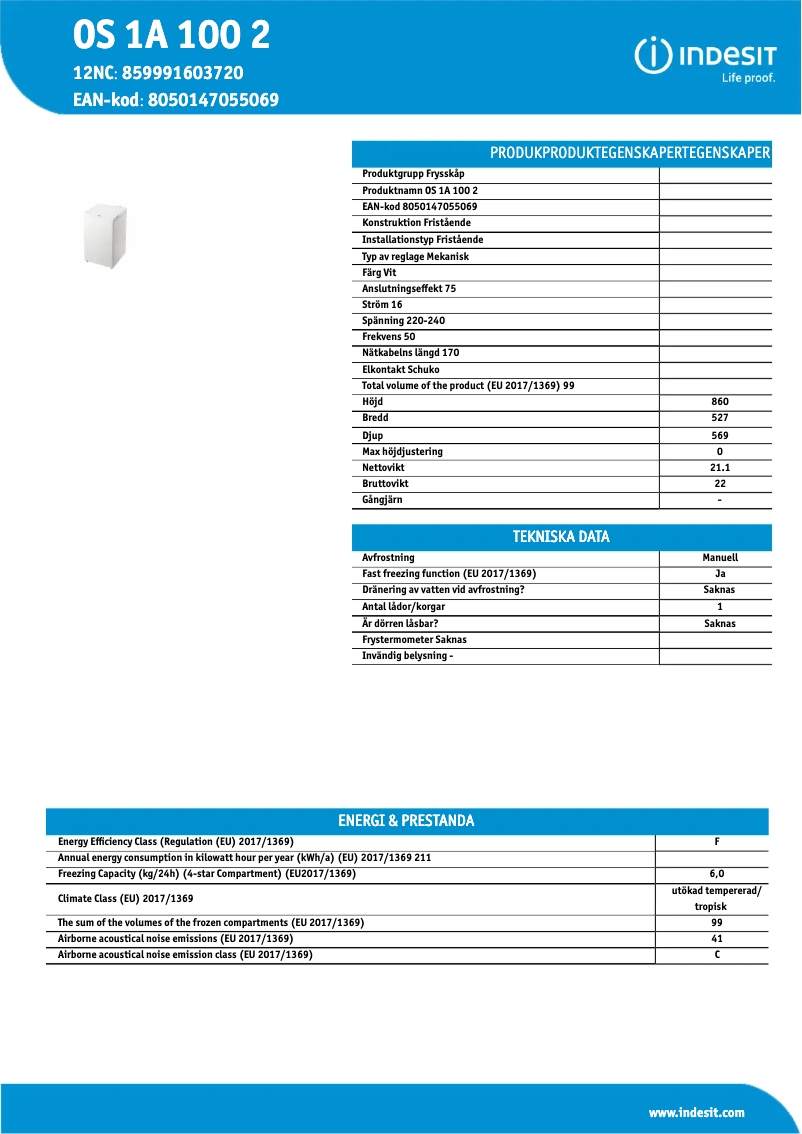 OS 1A 100 2
12NC: 859991603720
EAN-kod: 8050147055069

INDESIT
Life proof.

| PRODUKPRODUKTEGENSKAPERTEGENSKAPER | |
|---|---|
| Produktgrupp Frysskåp | |
| Produktnamn OS 1A 100 2 | |
| EAN-kod 8050147055069 | |
| Konstruktion Fristående | |
| Installationstyp Fristående | |
| Typ av reglage Mekanisk | |
| Färg Vit | |
| Anslutningseffekt 75 | |
| Ström 16 | |
| Spänning 220-240 | |
| Frekvens 50 | |
| Nätkabelns längd 170 | |
| Elkontakt Schuko | |
| Total volume of the product (EU 2017/1369) 99 | |
| Höjd | 860 |
| Bredd | 527 |
| Djup | 569 |
| Max höjdjustering | 0 |
| Nettovikt | 21.1 |
| Bruttovikt | 22 |
| Gångjärn | - |

| TEKNISKA DATA | |
|---|---|
| Avfrostning | Manuell |
| Fast freezing function (EU 2017/1369) | Ja |
| Dränering av vatten vid avfrostning? | Saknas |
| Antal lådor/korgar | 1 |
| Är dörren låsbar? | Saknas |
| Frystermometer Saknas | |
| Invändig belysning - | |

| ENERGI & PRESTANDA | |
|---|---|
| Energy Efficiency Class (Regulation (EU) 2017/1369) | F |
| Annual energy consumption in kilowatt hour per year (kWh/a) (EU) 2017/1369 211 | |
| Freezing Capacity (kg/24h) (4-star Compartment) (EU2017/1369) | 6,0 |
| Climate Class (EU) 2017/1369 | utökad tempererad/ tropisk |
| The sum of the volumes of the frozen compartments (EU 2017/1369) | 99 |
| Airborne acoustical noise emissions (EU 2017/1369) | 41 |
| Airborne acoustical noise emission class (EU 2017/1369) | C |

www.indesit.com